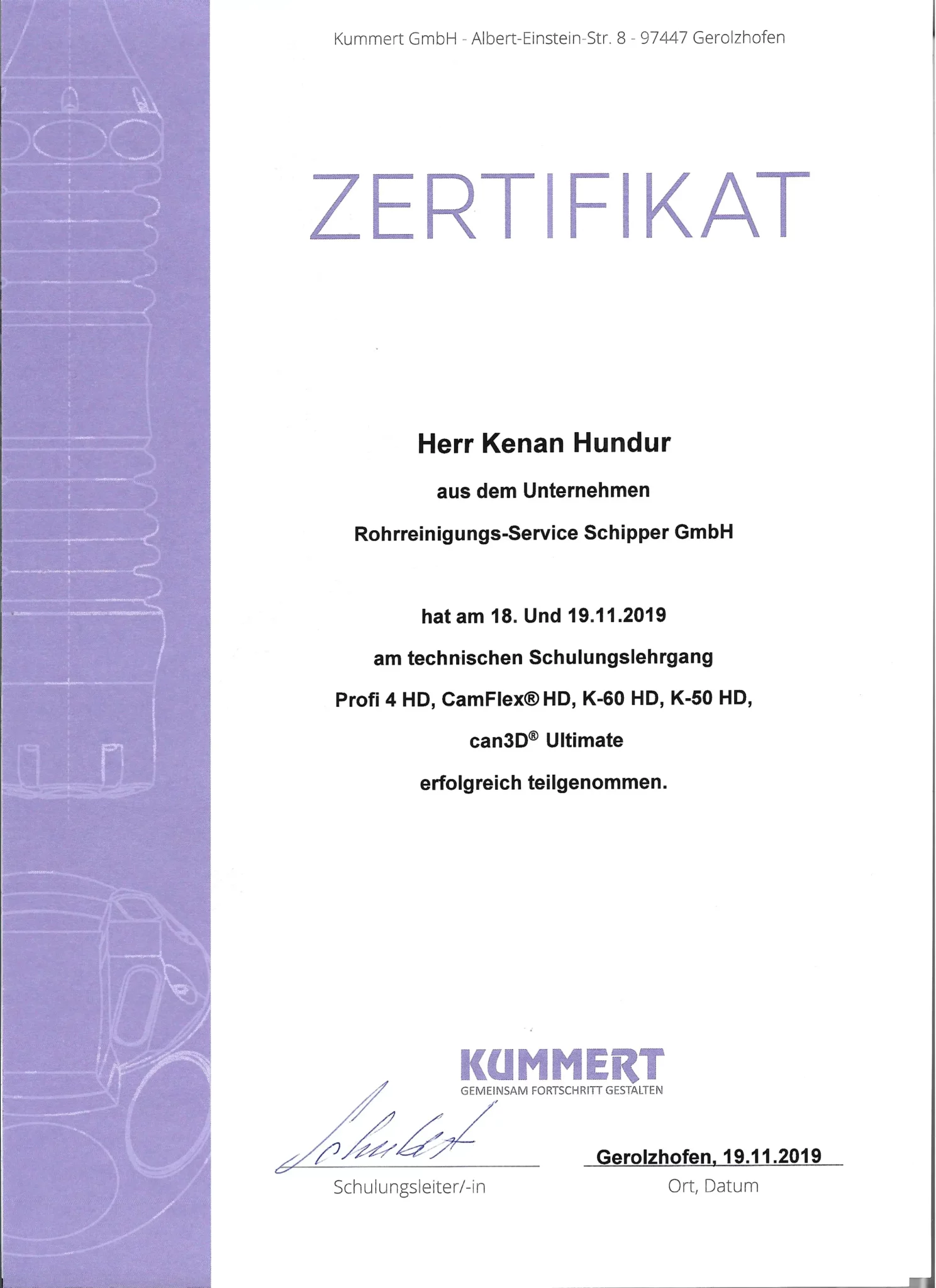 Kummert GmbH - Albert-Einstein-Str. 8 - 97447 Gerolzhofen

ZERTIFIKAT

Herr Kenan Hundur

aus dem Unternehmen

Rohrreinigungs-Service Schipper GmbH

hat am 18. Und 19.11.2019

am technischen Schulungslehrgang

Profi 4 HD, CamFlex® HD, K-60 HD, K-50 HD,

can3D® Ultimate

erfolgreich teilgenommen.

KUMMERT
GEMEINSAM FORTSCHRITT GESTALTEN

Schubert

Schulungsleiter/-in

Gerolzhofen, 19.11.2019

Ort, Datum